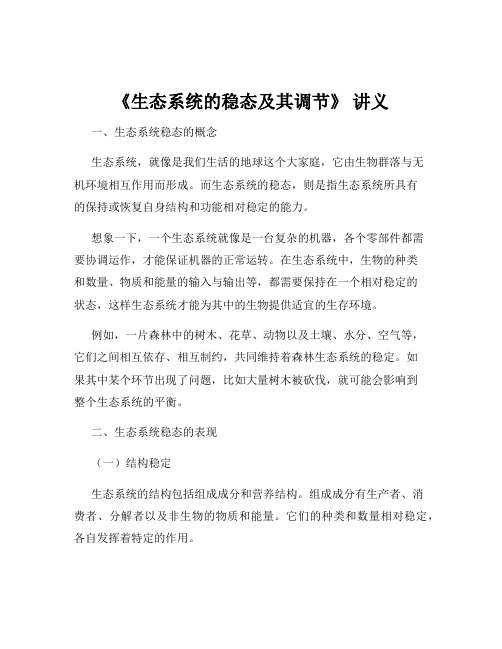 《生态系统的稳态及其调节》 讲义

一、生态系统稳态的概念

生态系统，就像是我们生活的地球这个大家庭，它由生物群落与无机环境相互作用而形成。而生态系统的稳态，则是指生态系统所具有的保持或恢复自身结构和功能相对稳定的能力。

想象一下，一个生态系统就像是一台复杂的机器，各个零部件都需要协调运作，才能保证机器的正常运转。在生态系统中，生物的种类和数量、物质和能量的输入与输出等，都需要保持在一个相对稳定的状态，这样生态系统才能为其中的生物提供适宜的生存环境。

例如，一片森林中的树木、花草、动物以及土壤、水分、空气等，它们之间相互依存、相互制约，共同维持着森林生态系统的稳定。如果其中某个环节出现了问题，比如大量树木被砍伐，就可能会影响到整个生态系统的平衡。

二、生态系统稳态的表现

（一）结构稳定

生态系统的结构包括组成成分和营养结构。组成成分有生产者、消费者、分解者以及非生物的物质和能量。它们的种类和数量相对稳定，各自发挥着特定的作用。